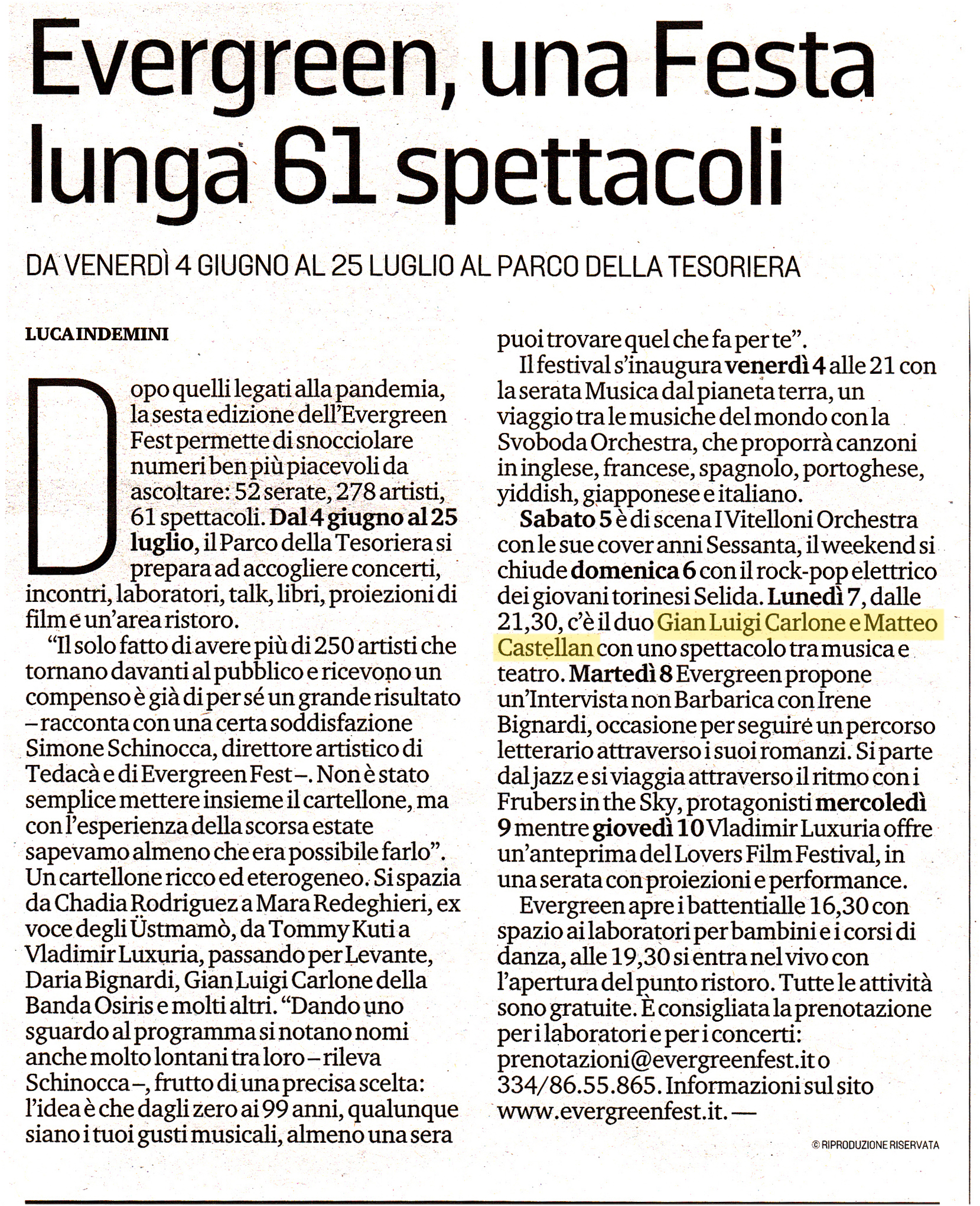 Evergreen, una Festa lunga 61 spettacoli

DA VENERDÌ 4 GIUGNO AL 25 LUGLIO AL PARCO DELLA TESORIERA

LUCA INDEMINI

Dopo quelli legati alla pandemia, la sesta edizione dell'Evergreen Fest permette di snocciolare numeri ben più piacevoli da ascoltare: 52 serate, 278 artisti, 61 spettacoli. Dal 4 giugno al 25 luglio, il Parco della Tesoriera si prepara ad accogliere concerti, incontri, laboratori, talk, libri, proiezioni di film e un'area ristoro.

"Il solo fatto di avere più di 250 artisti che tornano davanti al pubblico e ricevono un compenso è già di per sé un grande risultato – racconta con una certa soddisfazione Simone Schinocca, direttore artistico di Tedacà e di Evergreen Fest –. Non è stato semplice mettere insieme il cartellone, ma con l'esperienza della scorsa estate sapevamo almeno che era possibile farlo". Un cartellone ricco ed eterogeneo. Si spazia da Chadia Rodriguez a Mara Redeghieri, ex voce degli Üstmamò, da Tommy Kuti a Vladimir Luxuria, passando per Levante, Daria Bignardi, Gian Luigi Carlone della Banda Osiris e molti altri. "Dando uno sguardo al programma si notano nomi anche molto lontani tra loro – rileva Schinocca –, frutto di una precisa scelta: l'idea è che dagli zero ai 99 anni, qualunque siano i tuoi gusti musicali, almeno una sera puoi trovare quel che fa per te".

Il festival s'inaugura venerdì 4 alle 21 con la serata Musica dal pianeta terra, un viaggio tra le musiche del mondo con la Svoboda Orchestra, che proporrà canzoni in inglese, francese, spagnolo, portoghese, yiddish, giapponese e italiano.

Sabato 5 è di scena I Vitelloni Orchestra con le sue cover anni Sessanta, il weekend si chiude domenica 6 con il rock-pop elettrico dei giovani torinesi Selida. Lunedì 7, dalle 21,30, c'è il duo Gian Luigi Carlone e Matteo Castellan con uno spettacolo tra musica e teatro. Martedì 8 Evergreen propone un'Intervista non Barbarica con Irene Bignardi, occasione per seguire un percorso letterario attraverso i suoi romanzi. Si parte dal jazz e si viaggia attraverso il ritmo con i Frubers in the Sky, protagonisti mercoledì 9 mentre giovedì 10 Vladimir Luxuria offre un'anteprima del Lovers Film Festival, in una serata con proiezioni e performance.

Evergreen apre i battenti alle 16,30 con spazio ai laboratori per bambini e i corsi di danza, alle 19,30 si entra nel vivo con l'apertura del punto ristoro. Tutte le attività sono gratuite. È consigliata la prenotazione per i laboratori e per i concerti: prenotazioni@evergreenfest.it o 334/86.55.865. Informazioni sul sito www.evergreenfest.it. —

© RIPRODUZIONE RISERVATA